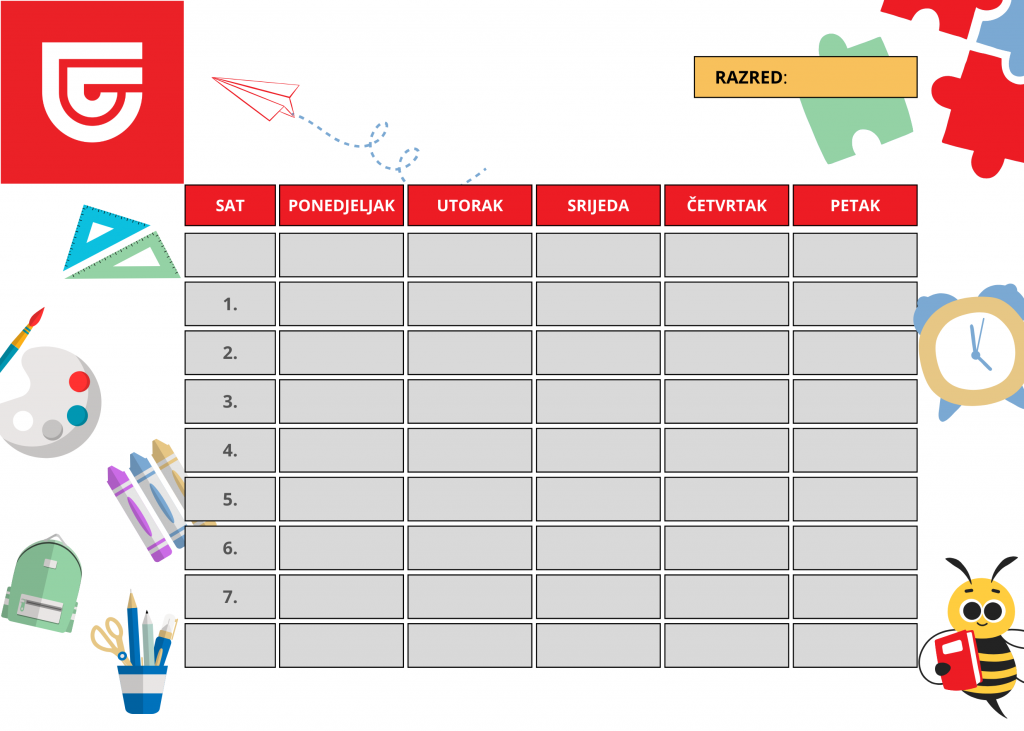 RAZRED:

| SAT | PONEDJELJAK | UTORAK | SRIJEDA | ČETVRTAK | PETAK |
|---|---|---|---|---|---|
| | | | | | |
| 1. | | | | | |
| 2. | | | | | |
| 3. | | | | | |
| 4. | | | | | |
| 5. | | | | | |
| 6. | | | | | |
| 7. | | | | | |
| | | | | | |